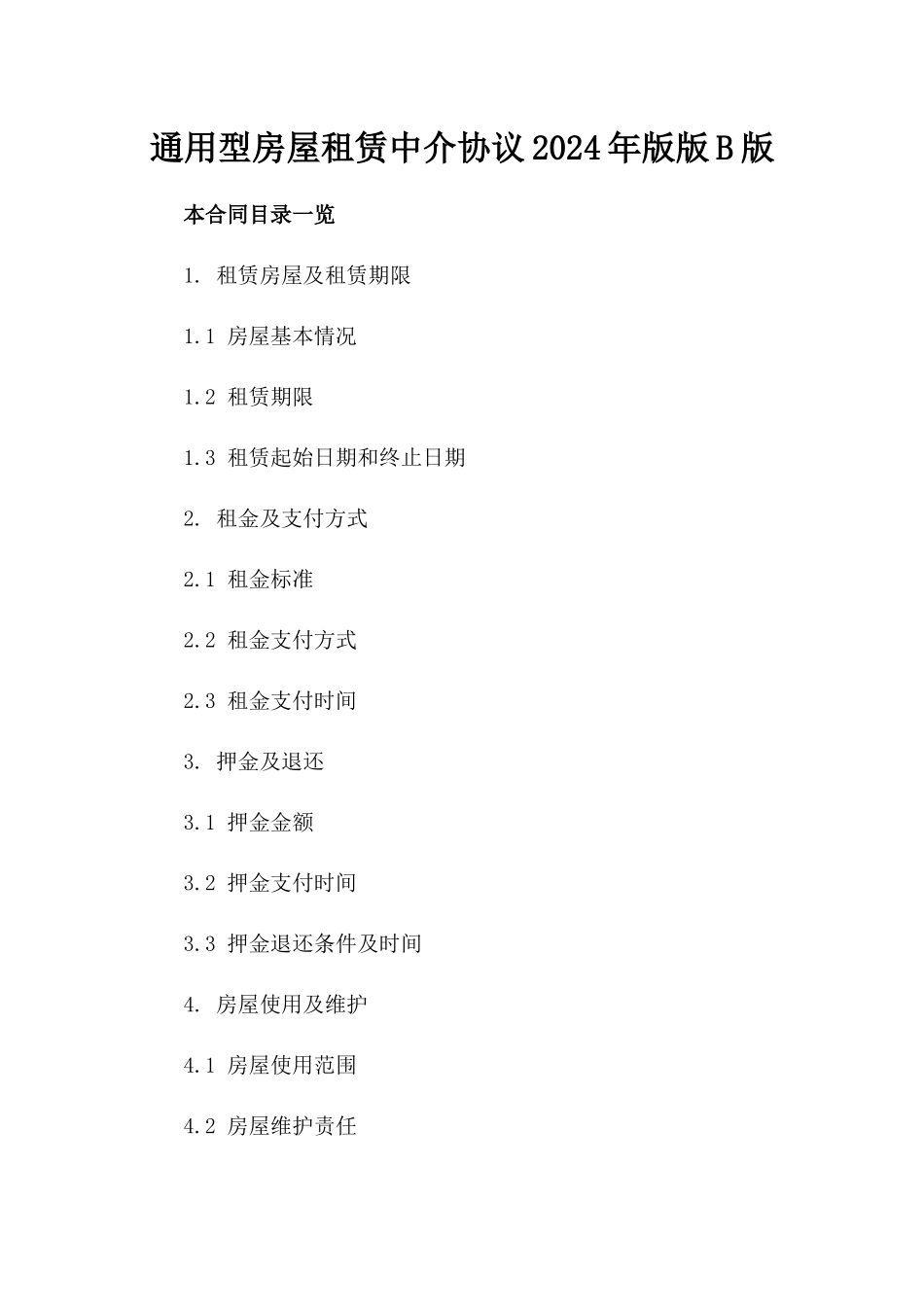 通用型房屋租赁中介协议2024年版版B版

本合同目录一览

1. 租赁房屋及租赁期限

1.1 房屋基本情况

1.2 租赁期限

1.3 租赁起始日期和终止日期

2. 租金及支付方式

2.1 租金标准

2.2 租金支付方式

2.3 租金支付时间

3. 押金及退还

3.1 押金金额

3.2 押金支付时间

3.3 押金退还条件及时间

4. 房屋使用及维护

4.1 房屋使用范围

4.2 房屋维护责任